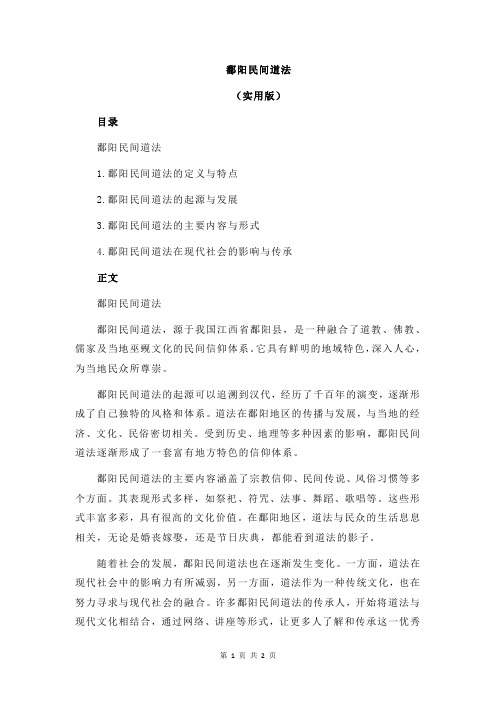 鄱阳民间道法

（实用版）

目录

鄱阳民间道法

1.鄱阳民间道法的定义与特点

2.鄱阳民间道法的起源与发展

3.鄱阳民间道法的主要内容与形式

4.鄱阳民间道法在现代社会的影响与传承

正文

鄱阳民间道法

鄱阳民间道法，源于我国江西省鄱阳县，是一种融合了道教、佛教、儒家及当地巫觋文化的民间信仰体系。它具有鲜明的地域特色，深入人心，为当地民众所尊崇。

鄱阳民间道法的起源可以追溯到汉代，经历了千百年的演变，逐渐形成了自己独特的风格和体系。道法在鄱阳地区的传播与发展，与当地的经济、文化、民俗密切相关。受到历史、地理等多种因素的影响，鄱阳民间道法逐渐形成了一套富有地方特色的信仰体系。

鄱阳民间道法的主要内容涵盖了宗教信仰、民间传说、风俗习惯等多个方面。其表现形式多样，如祭祀、符咒、法事、舞蹈、歌唱等。这些形式丰富多彩，具有很高的文化价值。在鄱阳地区，道法与民众的生活息息相关，无论是婚丧嫁娶，还是节日庆典，都能看到道法的影子。

随着社会的发展，鄱阳民间道法也在逐渐发生变化。一方面，道法在现代社会中的影响力有所减弱，另一方面，道法作为一种传统文化，也在努力寻求与现代社会的融合。许多鄱阳民间道法的传承人，开始将道法与现代文化相结合，通过网络、讲座等形式，让更多人了解和传承这一优秀

第 1 页 共 2 页